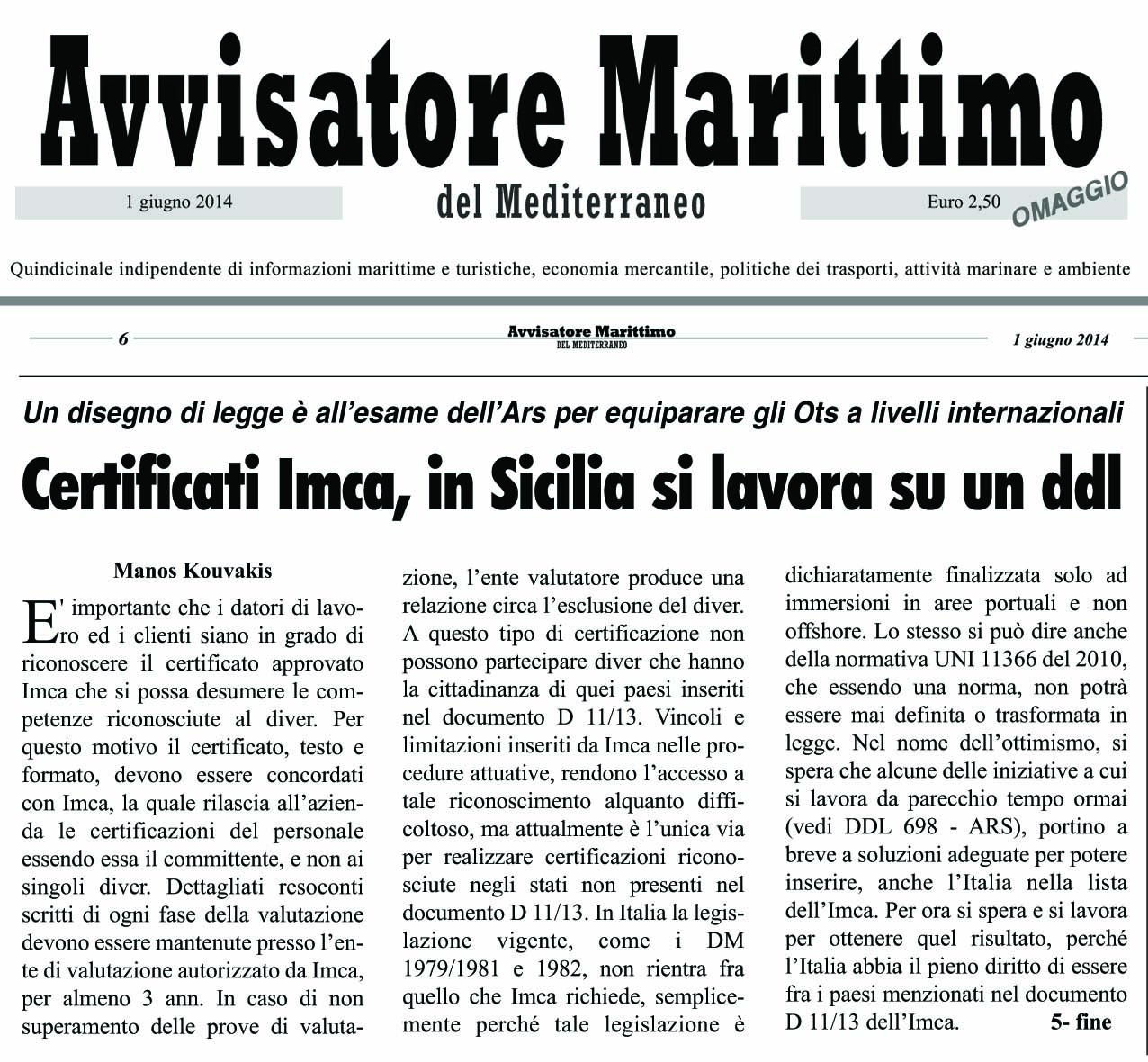 Avvisatore Marittimo

1 giugno 2014

del Mediterraneo

Euro 2,50

OMAGGIO

Quindicinale indipendente di informazioni marittime e turistiche, economia mercantile, politiche dei trasporti, attività marinare e ambiente

6

Avvisatore Marittimo
DEL MEDITERRANEO

1 giugno 2014

Un disegno di legge è all'esame dell'Ars per equiparare gli Ots a livelli internazionali

Certificati Imca, in Sicilia si lavora su un ddl

Manos Kouvakis

E' importante che i datori di lavoro ed i clienti siano in grado di riconoscere il certificato approvato Imca che si possa desumere le competenze riconosciute al diver. Per questo motivo il certificato, testo e formato, devono essere concordati con Imca, la quale rilascia all'azienda le certificazioni del personale essendo essa il committente, e non ai singoli diver. Dettagliati resoconti scritti di ogni fase della valutazione devono essere mantenute presso l'ente di valutazione autorizzato da Imca, per almeno 3 ann. In caso di non superamento delle prove di valutazione, l'ente valutatore produce una relazione circa l'esclusione del diver. A questo tipo di certificazione non possono partecipare diver che hanno la cittadinanza di quei paesi inseriti nel documento D 11/13. Vincoli e limitazioni inseriti da Imca nelle procedure attuative, rendono l'accesso a tale riconoscimento alquanto difficoltoso, ma attualmente è l'unica via per realizzare certificazioni riconosciute negli stati non presenti nel documento D 11/13. In Italia la legislazione vigente, come i DM 1979/1981 e 1982, non rientra fra quello che Imca richiede, semplicemente perché tale legislazione è dichiaratamente finalizzata solo ad immersioni in aree portuali e non offshore. Lo stesso si può dire anche della normativa UNI 11366 del 2010, che essendo una norma, non potrà essere mai definita o trasformata in legge. Nel nome dell'ottimismo, si spera che alcune delle iniziative a cui si lavora da parecchio tempo ormai (vedi DDL 698 - ARS), portino a breve a soluzioni adeguate per potere inserire, anche l'Italia nella lista dell'Imca. Per ora si spera e si lavora per ottenere quel risultato, perché l'Italia abbia il pieno diritto di essere fra i paesi menzionati nel documento D 11/13 dell'Imca.

5- fine